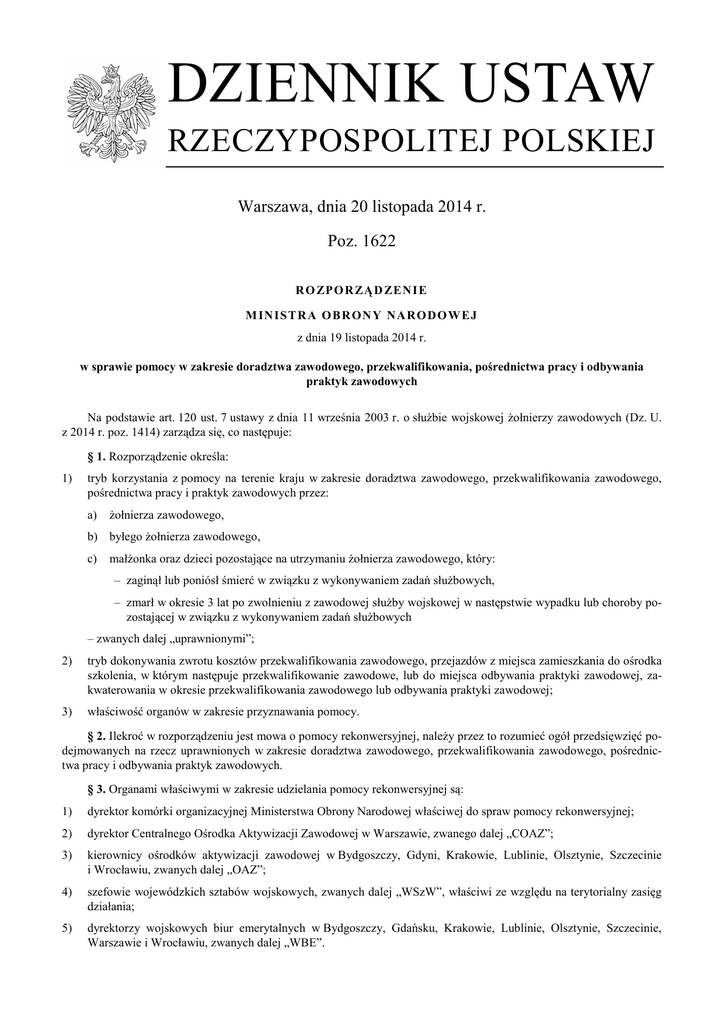 DZIENNIK USTAW
RZECZYPOSPOLITEJ POLSKIEJ

Warszawa, dnia 20 listopada 2014 r.

Poz. 1622

ROZPORZĄDZENIE

MINISTRA OBRONY NARODOWEJ

z dnia 19 listopada 2014 r.

w sprawie pomocy w zakresie doradztwa zawodowego, przekwalifikowania, pośrednictwa pracy i odbywania praktyk zawodowych

Na podstawie art. 120 ust. 7 ustawy z dnia 11 września 2003 r. o służbie wojskowej żołnierzy zawodowych (Dz. U. z 2014 r. poz. 1414) zarządza się, co następuje:

§ 1. Rozporządzenie określa:

1) tryb korzystania z pomocy na terenie kraju w zakresie doradztwa zawodowego, przekwalifikowania zawodowego, pośrednictwa pracy i praktyk zawodowych przez:

a) żołnierza zawodowego,

b) byłego żołnierza zawodowego,

c) małżonka oraz dzieci pozostające na utrzymaniu żołnierza zawodowego, który:

– zaginął lub poniósł śmierć w związku z wykonywaniem zadań służbowych,

– zmarł w okresie 3 lat po zwolnieniu z zawodowej służby wojskowej w następstwie wypadku lub choroby pozostającej w związku z wykonywaniem zadań służbowych

– zwanych dalej „uprawnionymi”;

2) tryb dokonywania zwrotu kosztów przekwalifikowania zawodowego, przejazdów z miejsca zamieszkania do ośrodka szkolenia, w którym następuje przekwalifikowanie zawodowe, lub do miejsca odbywania praktyki zawodowej, zakwaterowania w okresie przekwalifikowania zawodowego lub odbywania praktyki zawodowej;

3) właściwość organów w zakresie przyznawania pomocy.

§ 2. Ilekroć w rozporządzeniu jest mowa o pomocy rekonwersyjnej, należy przez to rozumieć ogół przedsięwzięć podejmowanych na rzecz uprawnionych w zakresie doradztwa zawodowego, przekwalifikowania zawodowego, pośrednictwa pracy i odbywania praktyk zawodowych.

§ 3. Organami właściwymi w zakresie udzielania pomocy rekonwersyjnej są:

1) dyrektor komórki organizacyjnej Ministerstwa Obrony Narodowej właściwej do spraw pomocy rekonwersyjnej;

2) dyrektor Centralnego Ośrodka Aktywizacji Zawodowej w Warszawie, zwanego dalej „COAZ”;

3) kierownicy ośrodków aktywizacji zawodowej w Bydgoszczy, Gdyni, Krakowie, Lublinie, Olsztynie, Szczecinie i Wrocławiu, zwanych dalej „OAZ”;

4) szefowie wojewódzkich sztabów wojskowych, zwanych dalej „WSzW”, właściwi ze względu na terytorialny zasięg działania;

5) dyrektorzy wojskowych biur emerytalnych w Bydgoszczy, Gdańsku, Krakowie, Lublinie, Olsztynie, Szczecinie, Warszawie i Wrocławiu, zwanych dalej „WBE”.